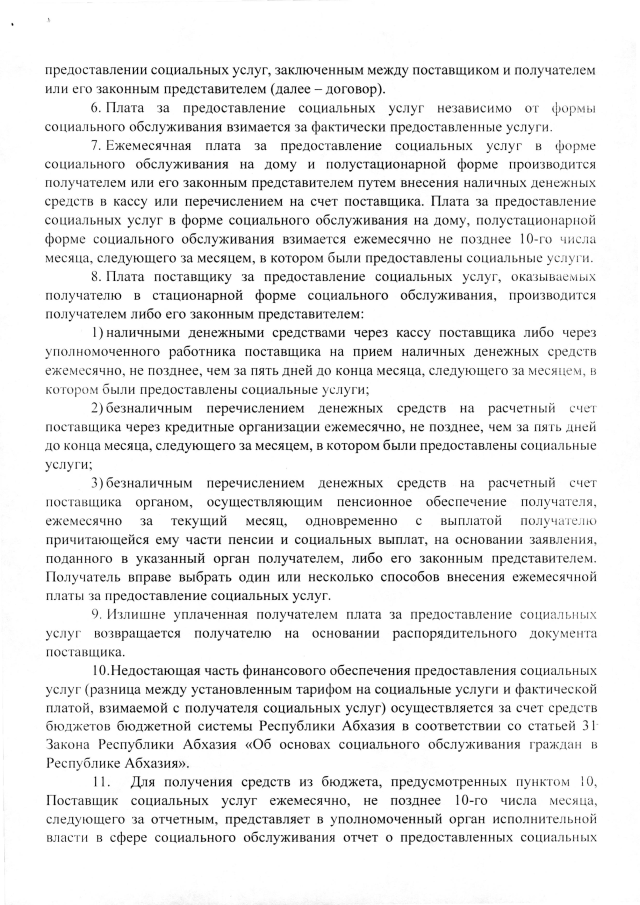 предоставлении социальных услуг, заключенным между поставщиком и получателем или его законным представителем (далее – договор).

6. Плата за предоставление социальных услуг независимо от формы социального обслуживания взимается за фактически предоставленные услуги.

7. Ежемесячная плата за предоставление социальных услуг в форме социального обслуживания на дому и полустационарной форме производится получателем или его законным представителем путем внесения наличных денежных средств в кассу или перечислением на счет поставщика. Плата за предоставление социальных услуг в форме социального обслуживания на дому, полустационарной форме социального обслуживания взимается ежемесячно не позднее 10-го числа месяца, следующего за месяцем, в котором были предоставлены социальные услуги.

8. Плата поставщику за предоставление социальных услуг, оказываемых получателю в стационарной форме социального обслуживания, производится получателем либо его законным представителем:

1) наличными денежными средствами через кассу поставщика либо через уполномоченного работника поставщика на прием наличных денежных средств ежемесячно, не позднее, чем за пять дней до конца месяца, следующего за месяцем, в котором были предоставлены социальные услуги;

2) безналичным перечислением денежных средств на расчетный счет поставщика через кредитные организации ежемесячно, не позднее, чем за пять дней до конца месяца, следующего за месяцем, в котором были предоставлены социальные услуги;

3) безналичным перечислением денежных средств на расчетный счет поставщика органом, осуществляющим пенсионное обеспечение получателя, ежемесячно за текущий месяц, одновременно с выплатой получателю причитающейся ему части пенсии и социальных выплат, на основании заявления, поданного в указанный орган получателем, либо его законным представителем. Получатель вправе выбрать один или несколько способов внесения ежемесячной платы за предоставление социальных услуг.

9. Излишне уплаченная получателем плата за предоставление социальных услуг возвращается получателю на основании распорядительного документа поставщика.

10.Недостающая часть финансового обеспечения предоставления социальных услуг (разница между установленным тарифом на социальные услуги и фактической платой, взимаемой с получателя социальных услуг) осуществляется за счет средств бюджетов бюджетной системы Республики Абхазия в соответствии со статьей 31 Закона Республики Абхазия «Об основах социального обслуживания граждан в Республике Абхазия».

11. Для получения средств из бюджета, предусмотренных пунктом 10, Поставщик социальных услуг ежемесячно, не позднее 10-го числа месяца, следующего за отчетным, представляет в уполномоченный орган исполнительной власти в сфере социального обслуживания отчет о предоставленных социальных